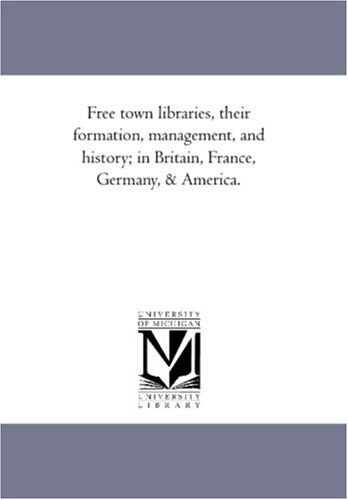 Free town libraries, their formation, management, and history; in Britain, France, Germany, & America.

UNIVERSITY OF MICHIGAN

M

UNIVERSITY LIBRARY